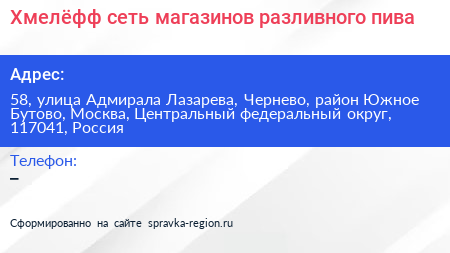 Хмелёфф сеть магазинов разливного пива

Адрес:

58, улица Адмирала Лазарева, Чернево, район Южное Бутово, Москва, Центральный федеральный округ, 117041, Россия

Телефон:

–

Сформированно на сайте spravka-region.ru